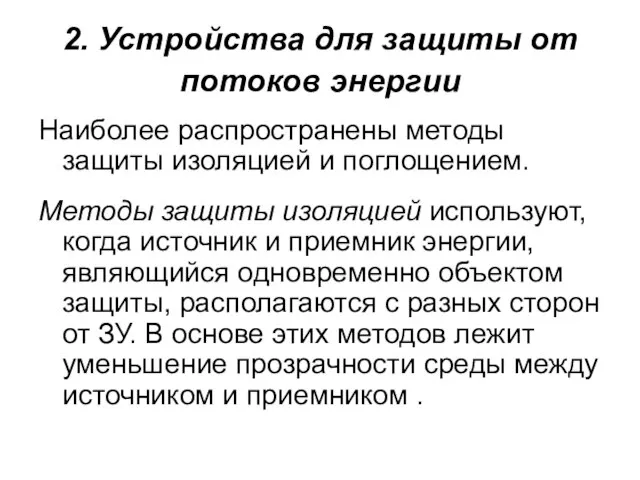 2. Устройства для защиты от потоков энергии

Наиболее распространены методы защиты изоляцией и поглощением.

Методы защиты изоляцией используют, когда источник и приемник энергии, являющийся одновременно объектом защиты, располагаются с разных сторон от ЗУ. В основе этих методов лежит уменьшение прозрачности среды между источником и приемником .